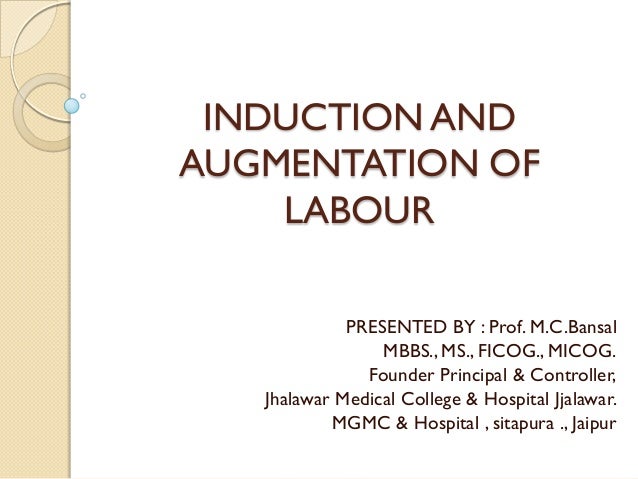 INDUCTION AND AUGMENTATION OF LABOUR

PRESENTED BY : Prof. M.C.Bansal
MBBS., MS., FICOG., MICOG.
Founder Principal & Controller,
Jhalawar Medical College & Hospital Jjalawar.
MGMC & Hospital , sitapura ., Jaipur